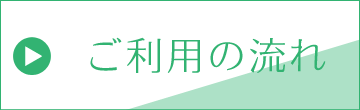 ご利用の流れ